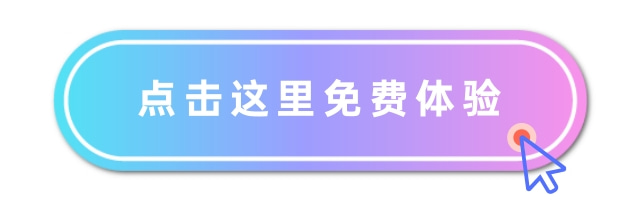 点击这里免费体验